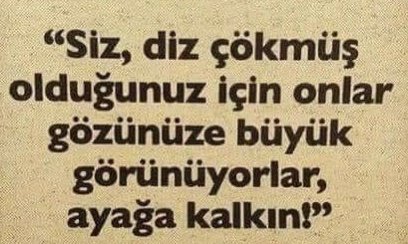 “Siz, diz çökmüş olduğunuz için onlar gözünüze büyük görünüyorlar, ayağa kalkın!”